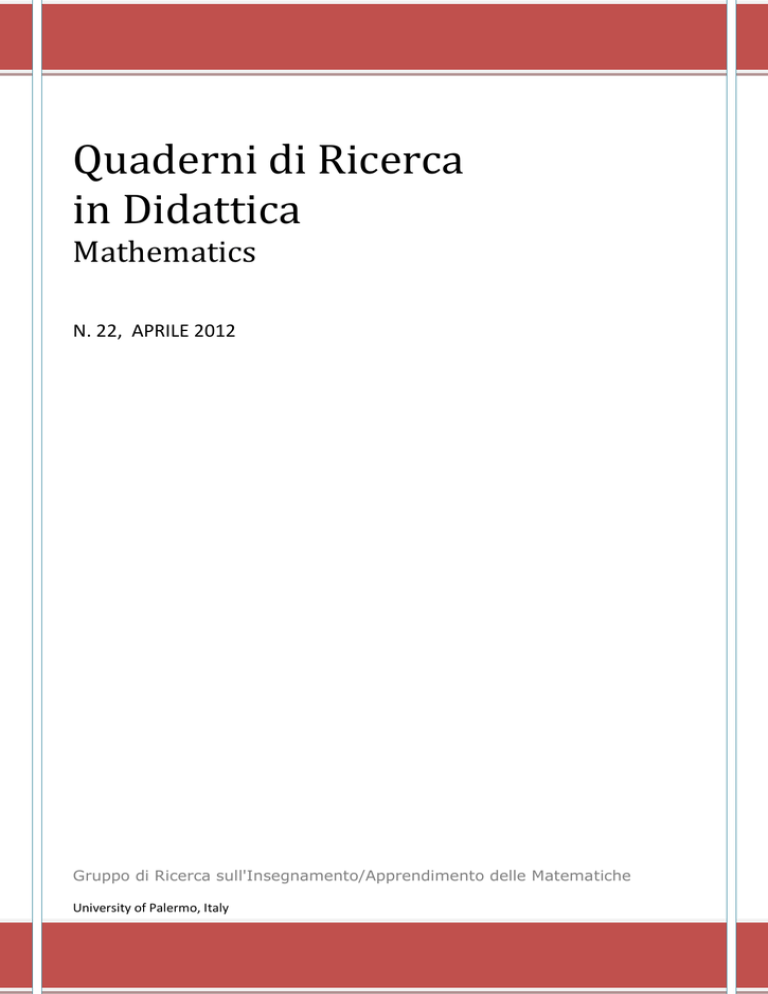 Quaderni di Ricerca in Didattica
Mathematics

N. 22, APRILE 2012

Gruppo di Ricerca sull'Insegnamento/Apprendimento delle Matematiche

University of Palermo, Italy